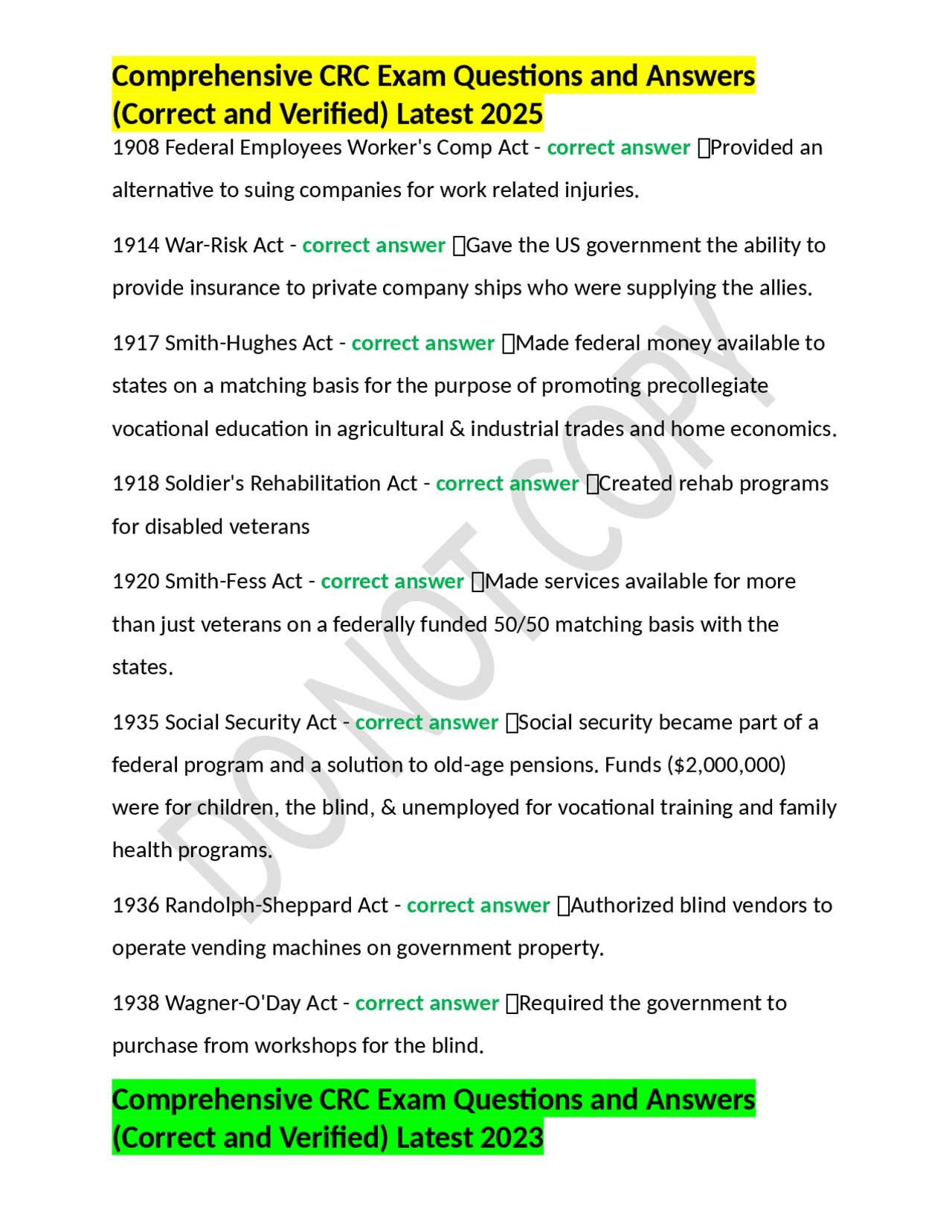 Comprehensive CRC Exam Questions and Answers (Correct and Verified) Latest 2025

1908 Federal Employees Worker's Comp Act - correct answer Provided an alternative to suing companies for work related injuries.

1914 War-Risk Act - correct answer Gave the US government the ability to provide insurance to private company ships who were supplying the allies.

1917 Smith-Hughes Act - correct answer Made federal money available to states on a matching basis for the purpose of promoting precollegiate vocational education in agricultural & industrial trades and home economics.

1918 Soldier's Rehabilitation Act - correct answer Created rehab programs for disabled veterans

1920 Smith-Fess Act - correct answer Made services available for more than just veterans on a federally funded 50/50 matching basis with the states.

1935 Social Security Act - correct answer Social security became part of a federal program and a solution to old-age pensions. Funds ($2,000,000) were for children, the blind, & unemployed for vocational training and family health programs.

1936 Randolph-Sheppard Act - correct answer Authorized blind vendors to operate vending machines on government property.

1938 Wagner-O'Day Act - correct answer Required the government to purchase from workshops for the blind.

Comprehensive CRC Exam Questions and Answers (Correct and Verified) Latest 2023

DO NOT COPY